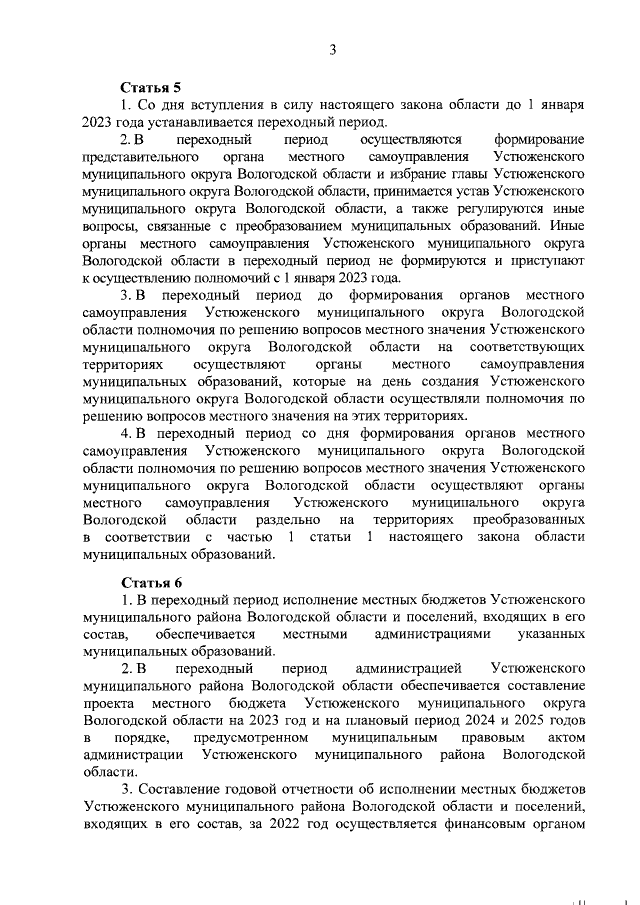 3

Статья 5

1. Со дня вступления в силу настоящего закона области до 1 января 2023 года устанавливается переходный период.

2. В переходный период осуществляются формирование представительного органа местного самоуправления Устюженского муниципального округа Вологодской области и избрание главы Устюженского муниципального округа Вологодской области, принимается устав Устюженского муниципального округа Вологодской области, а также регулируются иные вопросы, связанные с преобразованием муниципальных образований. Иные органы местного самоуправления Устюженского муниципального округа Вологодской области в переходный период не формируются и приступают к осуществлению полномочий с 1 января 2023 года.

3. В переходный период до формирования органов местного самоуправления Устюженского муниципального округа Вологодской области полномочия по решению вопросов местного значения Устюженского муниципального округа Вологодской области на соответствующих территориях осуществляют органы местного самоуправления муниципальных образований, которые на день создания Устюженского муниципального округа Вологодской области осуществляли полномочия по решению вопросов местного значения на этих территориях.

4. В переходный период со дня формирования органов местного самоуправления Устюженского муниципального округа Вологодской области полномочия по решению вопросов местного значения Устюженского муниципального округа Вологодской области осуществляют органы местного самоуправления Устюженского муниципального округа Вологодской области раздельно на территориях преобразованных в соответствии с частью 1 статьи 1 настоящего закона области муниципальных образований.

Статья 6

1. В переходный период исполнение местных бюджетов Устюженского муниципального района Вологодской области и поселений, входящих в его состав, обеспечивается местными администрациями указанных муниципальных образований.

2. В переходный период администрацией Устюженского муниципального района Вологодской области обеспечивается составление проекта местного бюджета Устюженского муниципального округа Вологодской области на 2023 год и на плановый период 2024 и 2025 годов в порядке, предусмотренном муниципальным правовым актом администрации Устюженского муниципального района Вологодской области.

3. Составление годовой отчетности об исполнении местных бюджетов Устюженского муниципального района Вологодской области и поселений, входящих в его состав, за 2022 год осуществляется финансовым органом